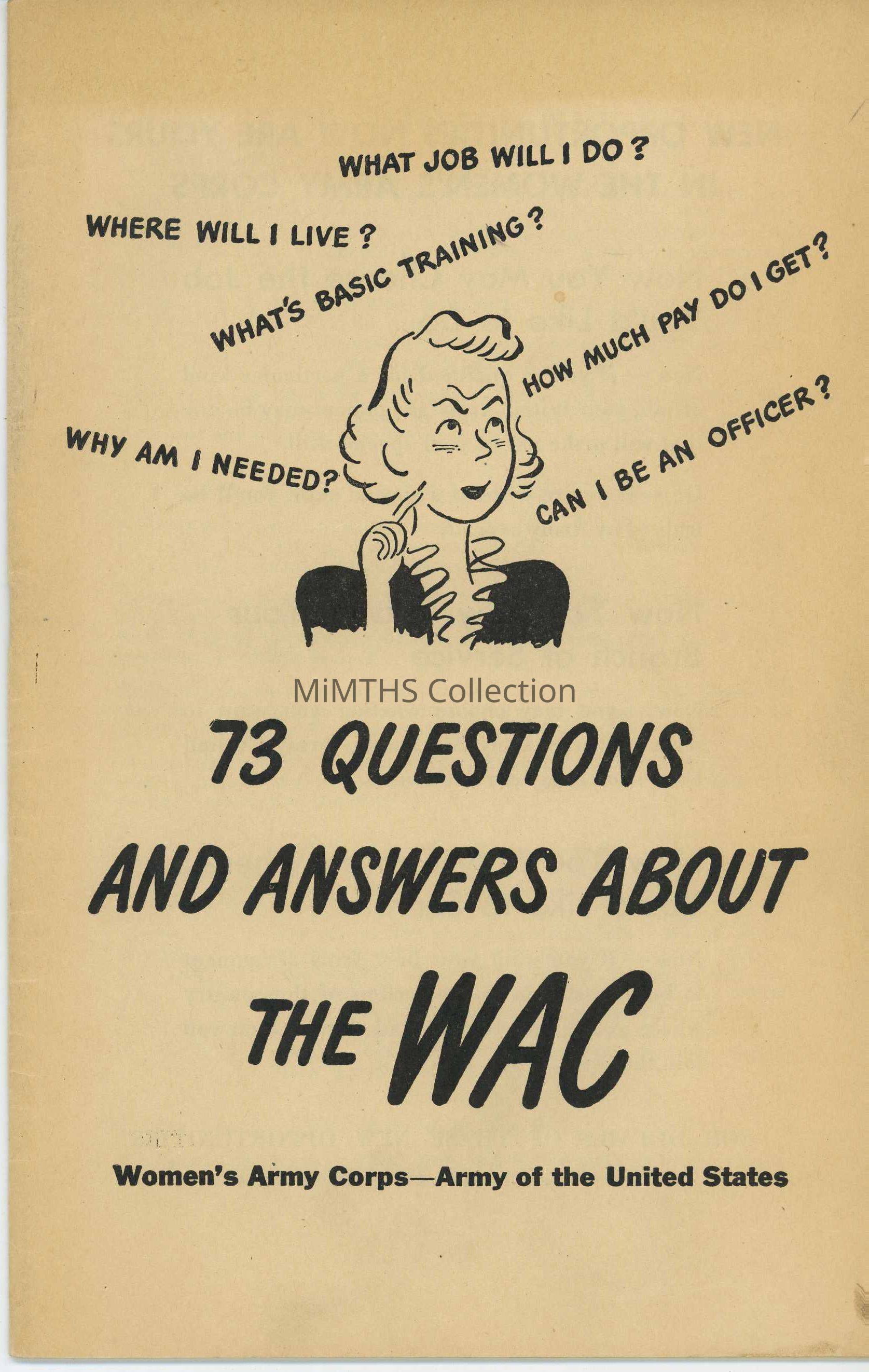 WHAT JOB WILL I DO?

WHERE WILL I LIVE?

WHAT'S BASIC TRAINING?

HOW MUCH PAY DO I GET?

WHY AM I NEEDED?

CAN I BE AN OFFICER?

73 QUESTIONS AND ANSWERS ABOUT THE WAC

Women's Army Corps—Army of the United States

MiMTHS Collection